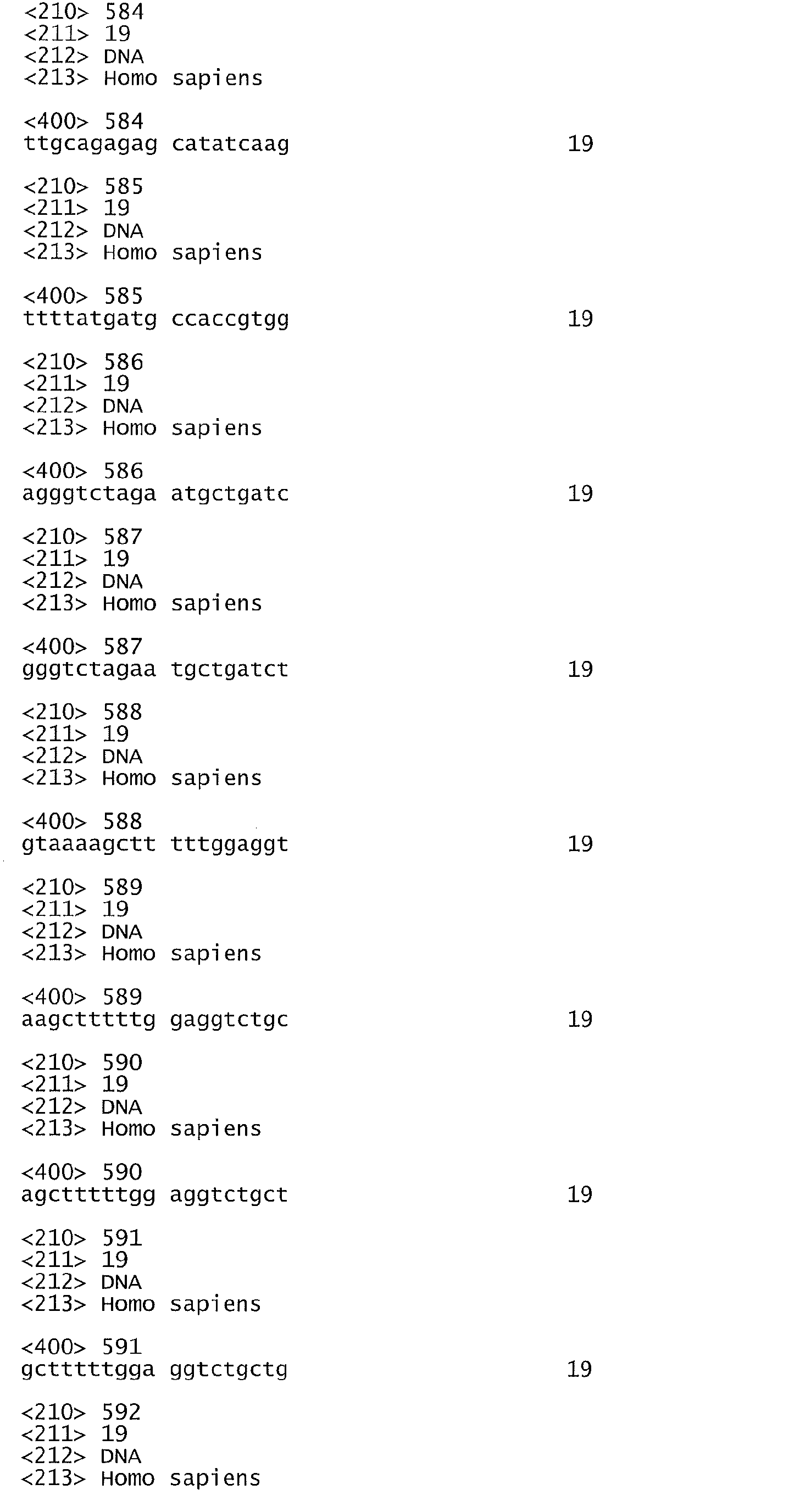 <210> 584
<211> 19
<212> DNA
<213> Homo sapiens

<400> 584
ttgcagagag catatcaag 19

<210> 585
<211> 19
<212> DNA
<213> Homo sapiens

<400> 585
ttttatgatg ccaccgtgg 19

<210> 586
<211> 19
<212> DNA
<213> Homo sapiens

<400> 586
agggtctaga atgctgatc 19

<210> 587
<211> 19
<212> DNA
<213> Homo sapiens

<400> 587
gggtctagaa tgctgatct 19

<210> 588
<211> 19
<212> DNA
<213> Homo sapiens

<400> 588
gtaaaagctt tttggaggt 19

<210> 589
<211> 19
<212> DNA
<213> Homo sapiens

<400> 589
aagctttttg gaggtctgc 19

<210> 590
<211> 19
<212> DNA
<213> Homo sapiens

<400> 590
agctttttgg aggtctgct 19

<210> 591
<211> 19
<212> DNA
<213> Homo sapiens

<400> 591
gctttttgga ggtctgctg 19

<210> 592
<211> 19
<212> DNA
<213> Homo sapiens